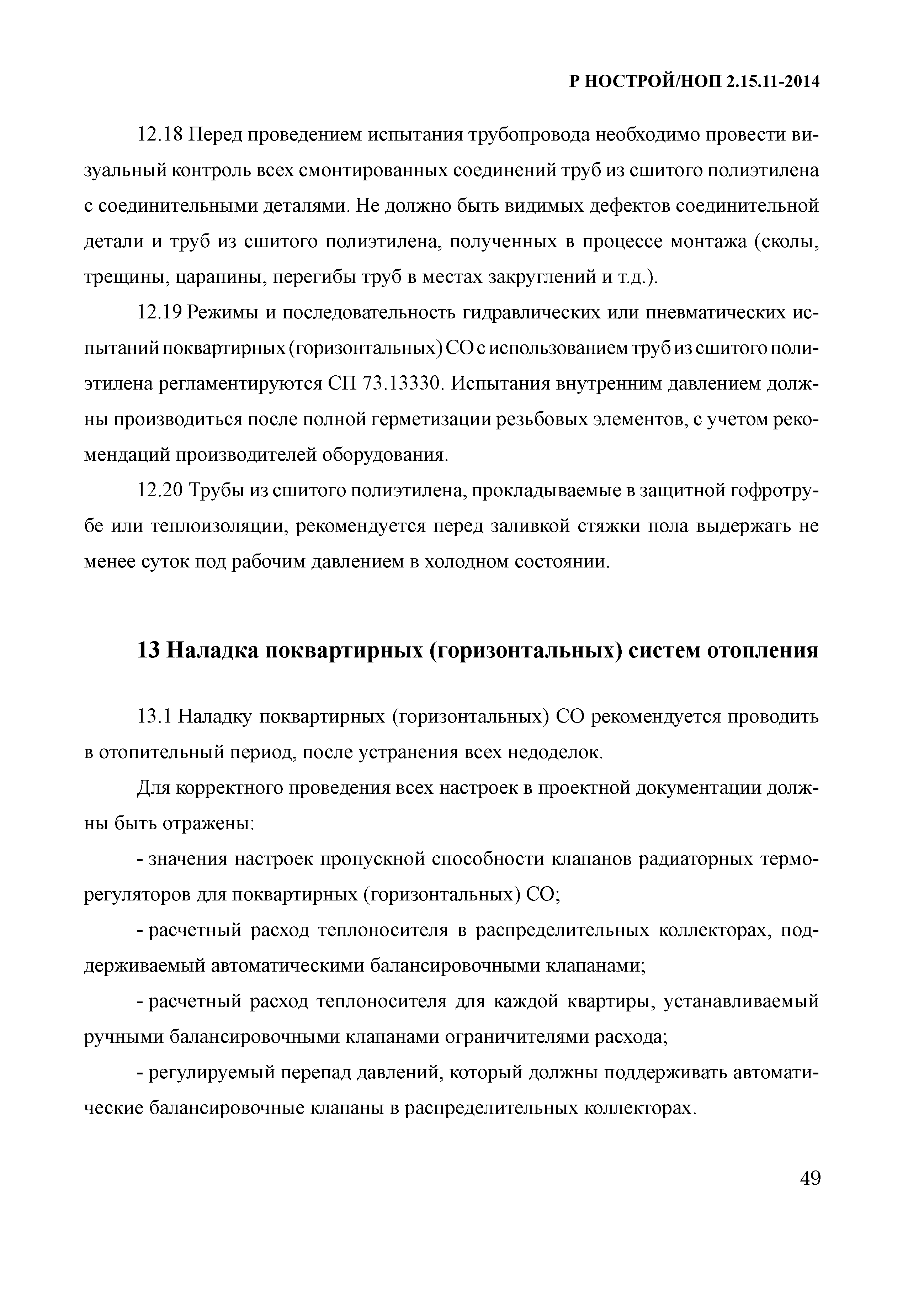 Р НОСТРОЙ/НОП 2.15.11-2014

12.18 Перед проведением испытания трубопровода необходимо провести визуальный контроль всех смонтированных соединений труб из сшитого полиэтилена с соединительными деталями. Не должно быть видимых дефектов соединительной детали и труб из сшитого полиэтилена, полученных в процессе монтажа (сколы, трещины, царапины, перегибы труб в местах закруглений и т.д.).

12.19 Режимы и последовательность гидравлических или пневматических испытаний поквартирных (горизонтальных) СО с использованием труб из сшитого полиэтилена регламентируются СП 73.13330. Испытания внутренним давлением должны производиться после полной герметизации резьбовых элементов, с учетом рекомендаций производителей оборудования.

12.20 Трубы из сшитого полиэтилена, прокладываемые в защитной гофротрубе или теплоизоляции, рекомендуется перед заливкой стяжки пола выдержать не менее суток под рабочим давлением в холодном состоянии.

13 Наладка поквартирных (горизонтальных) систем отопления

13.1 Наладку поквартирных (горизонтальных) СО рекомендуется проводить в отопительный период, после устранения всех недоделок.

Для корректного проведения всех настроек в проектной документации должны быть отражены:

- значения настроек пропускной способности клапанов радиаторных терморегуляторов для поквартирных (горизонтальных) СО;

- расчетный расход теплоносителя в распределительных коллекторах, поддерживаемый автоматическими балансировочными клапанами;

- расчетный расход теплоносителя для каждой квартиры, устанавливаемый ручными балансировочными клапанами ограничителями расхода;

- регулируемый перепад давлений, который должны поддерживать автоматические балансировочные клапаны в распределительных коллекторах.

49